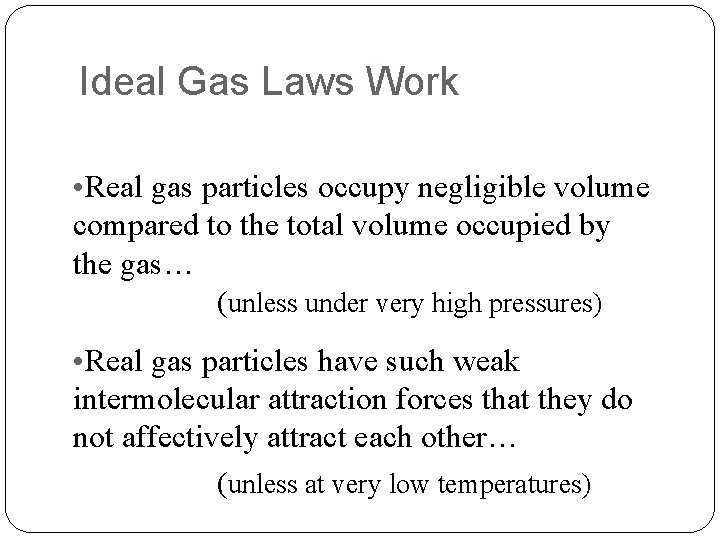 Ideal Gas Laws Work

•Real gas particles occupy negligible volume compared to the total volume occupied by the gas…

(unless under very high pressures)

•Real gas particles have such weak intermolecular attraction forces that they do not affectively attract each other…

(unless at very low temperatures)